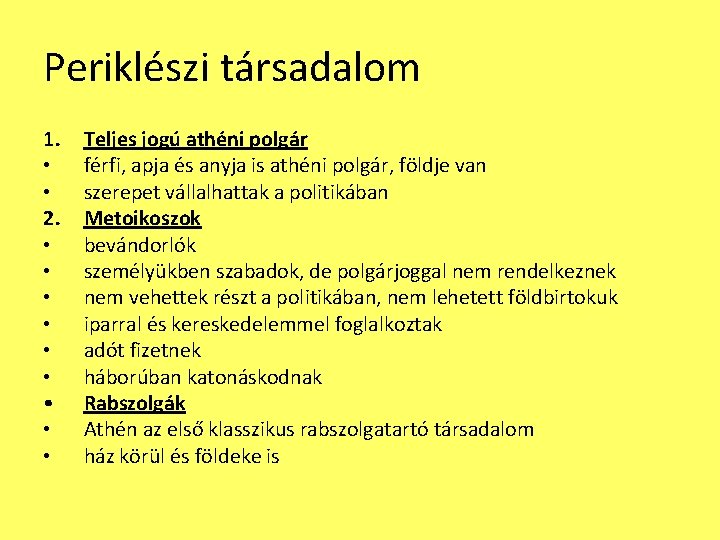 Periklészi társadalom

1. Teljes jogú athéni polgár
• férfi, apja és anyja is athéni polgár, földje van
• szerepet vállalhattak a politikában
2. Metoikoszok
• bevándorlók
• személyükben szabadok, de polgárjoggal nem rendelkeznek
• nem vehettek részt a politikában, nem lehetett földbirtokuk
• iparral és kereskedelemmel foglalkoztak
• adót fizetnek
• háborúban katonáskodnak
• Rabszolgák
• Athén az első klasszikus rabszolgatartó társadalom
• ház körül és földeke is